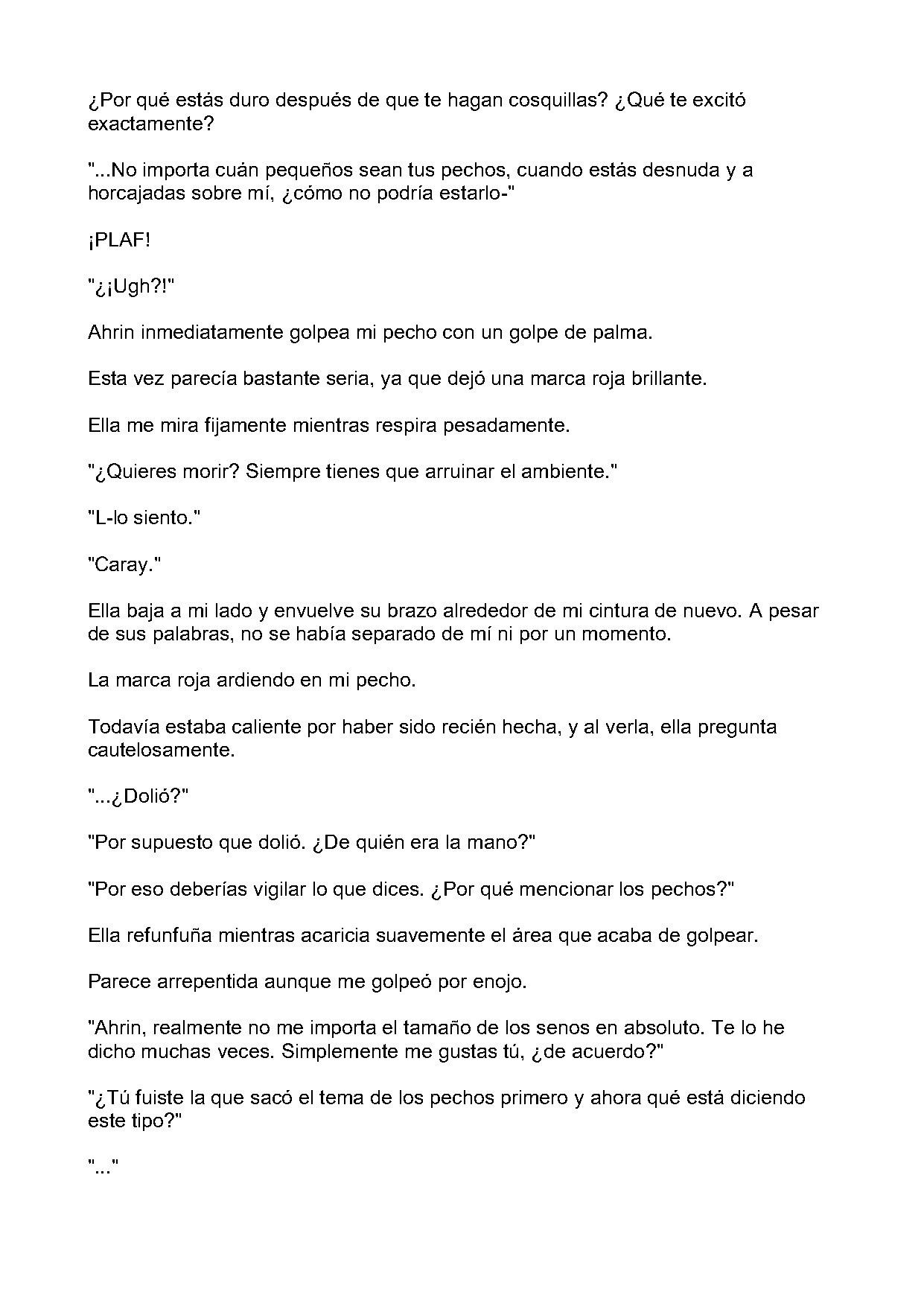 ¿Por qué estás duro después de que te hagan cosquillas? ¿Qué te excitó exactamente?

"...No importa cuán pequeños sean tus pechos, cuando estás desnuda y a horcajadas sobre mí, ¿cómo no podría estarlo-"

¡PLAF!

"¿¡Ugh?!"

Ahrin inmediatamente golpea mi pecho con un golpe de palma.

Esta vez parecía bastante seria, ya que dejó una marca roja brillante.

Ella me mira fijamente mientras respira pesadamente.

"¿Quieres morir? Siempre tienes que arruinar el ambiente."

"L-lo siento."

"Caray."

Ella baja a mi lado y envuelve su brazo alrededor de mi cintura de nuevo. A pesar de sus palabras, no se había separado de mí ni por un momento.

La marca roja ardiendo en mi pecho.

Todavía estaba caliente por haber sido recién hecha, y al verla, ella pregunta cautelosamente.

"...¿Dolió?"

"Por supuesto que dolió. ¿De quién era la mano?"

"Por eso deberías vigilar lo que dices. ¿Por qué mencionar los pechos?"

Ella refunfuña mientras acaricia suavemente el área que acaba de golpear.

Parece arrepentida aunque me golpeó por enojo.

"Ahrin, realmente no me importa el tamaño de los senos en absoluto. Te lo he dicho muchas veces. Simplemente me gustas tú, ¿de acuerdo?"

"¿Tú fuiste la que sacó el tema de los pechos primero y ahora qué está diciendo este tipo?"

"..."